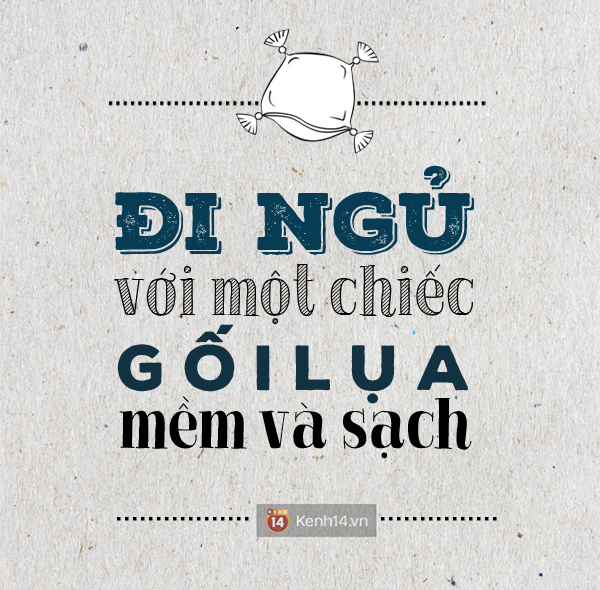 ĐI NGỦ
với một chiếc
GỐI LỤA
mềm và sạch

14 Kenh14.vn